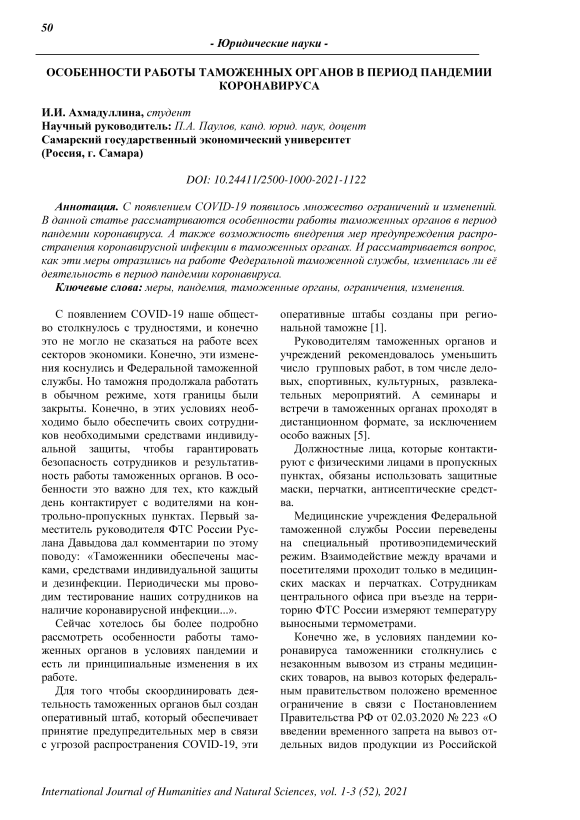 50

- Юридические науки -

ОСОБЕННОСТИ РАБОТЫ ТАМОЖЕННЫХ ОРГАНОВ В ПЕРИОД ПАНДЕМИИ КОРОНАВИРУСА

И.И. Ахмадуллина, студент
Научный руководитель: П.А. Паулов, канд. юрид. наук, доцент
Самарский государственный экономический университет
(Россия, г. Самара)

DOI: 10.24411/2500-1000-2021-1122

Аннотация. С появлением COVID-19 появилось множество ограничений и изменений. В данной статье рассматриваются особенности работы таможенных органов в период пандемии коронавируса. А также возможность внедрения мер предупреждения распространения коронавирусной инфекции в таможенных органах. И рассматривается вопрос, как эти меры отразились на работе Федеральной таможенной службы, изменилась ли её деятельность в период пандемии коронавируса.

Ключевые слова: меры, пандемия, таможенные органы, ограничения, изменения.

С появлением COVID-19 наше общество столкнулось с трудностями, и конечно это не могло не сказаться на работе всех секторов экономики. Конечно, эти изменения коснулись и Федеральной таможенной службы. Но таможня продолжала работать в обычном режиме, хотя границы были закрыты. Конечно, в этих условиях необходимо было обеспечить своих сотрудников необходимыми средствами индивидуальной защиты, чтобы гарантировать безопасность сотрудников и результативность работы таможенных органов. В особенности это важно для тех, кто каждый день контактирует с водителями на контрольно-пропускных пунктах. Первый заместитель руководителя ФТС России Руслана Давыдова дал комментарии по этому поводу: «Таможенники обеспечены масками, средствами индивидуальной защиты и дезинфекции. Периодически мы проводим тестирование наших сотрудников на наличие коронавирусной инфекции...».

Сейчас хотелось бы более подробно рассмотреть особенности работы таможенных органов в условиях пандемии и есть ли принципиальные изменения в их работе.

Для того чтобы скоординировать деятельность таможенных органов был создан оперативный штаб, который обеспечивает принятие предупредительных мер в связи с угрозой распространения COVID-19, эти оперативные штабы созданы при региональной таможне [1].

Руководителям таможенных органов и учреждений рекомендовалось уменьшить число групповых работ, в том числе деловых, спортивных, культурных, развлекательных мероприятий. А семинары и встречи в таможенных органах проходят в дистанционном формате, за исключением особо важных [5].

Должностные лица, которые контактируют с физическими лицами в пропускных пунктах, обязаны использовать защитные маски, перчатки, антисептические средства.

Медицинские учреждения Федеральной таможенной службы России переведены на специальный противоэпидемический режим. Взаимодействие между врачами и посетителями проходит только в медицинских масках и перчатках. Сотрудникам центрального офиса при въезде на территорию ФТС России измеряют температуру выносными термометрами.

Конечно же, в условиях пандемии коронавируса таможенники столкнулись с незаконным вывозом из страны медицинских товаров, на вывоз которых федеральным правительством положено временное ограничение в связи с Постановлением Правительства РФ от 02.03.2020 № 223 «О введении временного запрета на вывоз отдельных видов продукции из Российской

International Journal of Humanities and Natural Sciences, vol. 1-3 (52), 2021